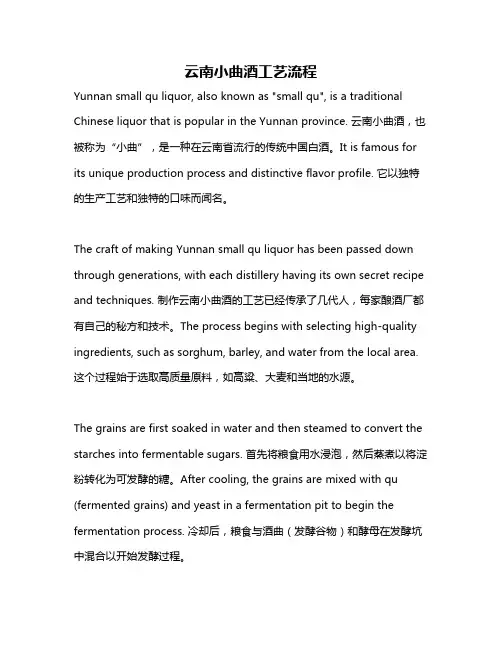 云南小曲酒工艺流程

Yunnan small qu liquor, also known as "small qu", is a traditional Chinese liquor that is popular in the Yunnan province. 云南小曲酒，也被称为“小曲”，是一种在云南省流行的传统中国白酒。It is famous for its unique production process and distinctive flavor profile. 它以独特的生产工艺和独特的口味而闻名。

The craft of making Yunnan small qu liquor has been passed down through generations, with each distillery having its own secret recipe and techniques. 制作云南小曲酒的工艺已经传承了几代人，每家酿酒厂都有自己的秘方和技术。The process begins with selecting high-quality ingredients, such as sorghum, barley, and water from the local area. 这个过程始于选取高质量原料，如高粱、大麦和当地的水源。

The grains are first soaked in water and then steamed to convert the starches into fermentable sugars. 首先将粮食用水浸泡，然后蒸煮以将淀粉转化为可发酵的糖。After cooling, the grains are mixed with qu (fermented grains) and yeast in a fermentation pit to begin the fermentation process. 冷却后，粮食与酒曲（发酵谷物）和酵母在发酵坑中混合以开始发酵过程。